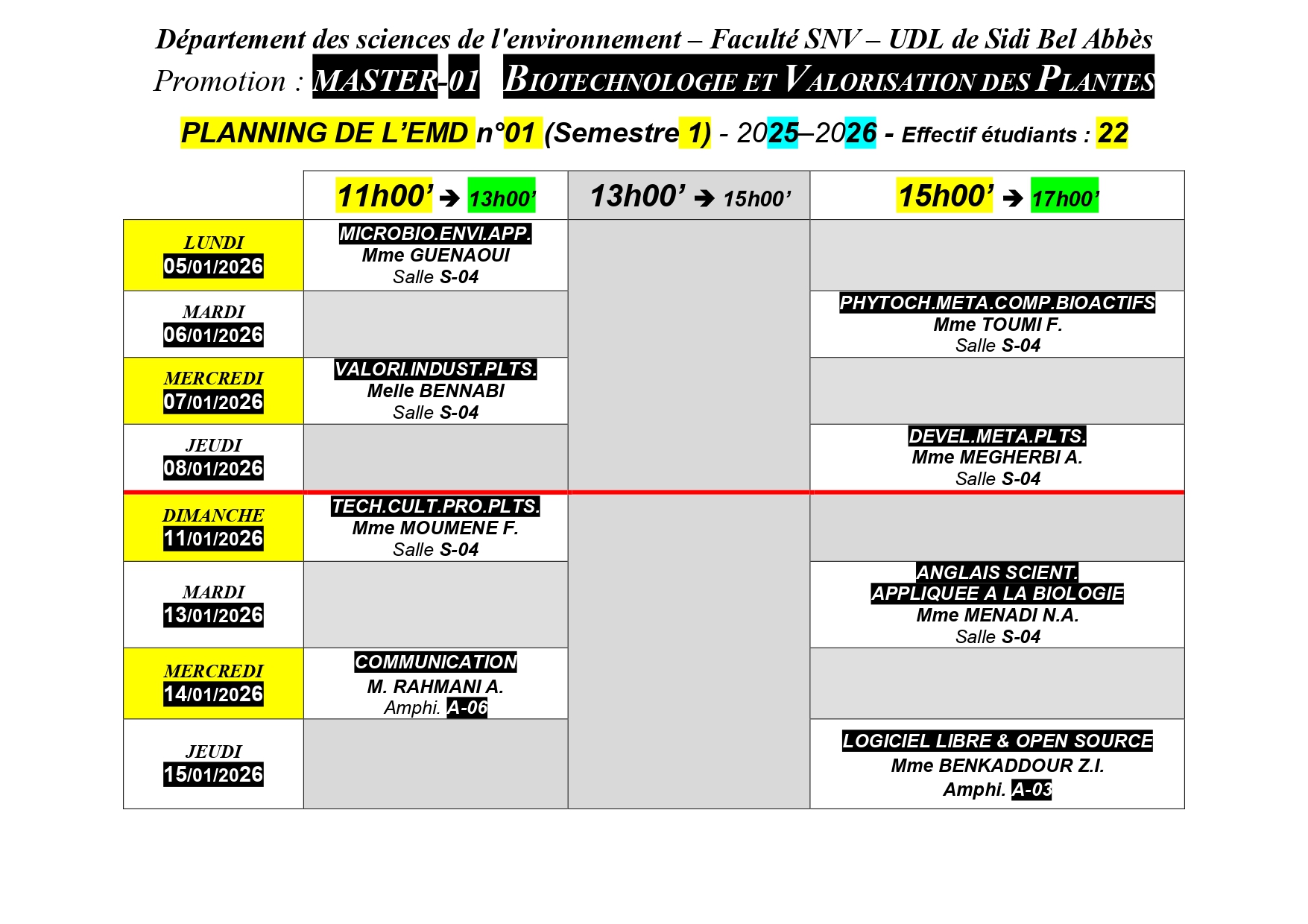 Département des sciences de l'environnement – Faculté SNV – UDL de Sidi Bel Abbès

Promotion : MASTER-01 BIOTECHNOLOGIE ET VALORISATION DES PLANTES

PLANNING DE L'EMD n°01 (Semestre 1) - 2025–2026 - Effectif étudiants : 22

| | 11h00' ➔ 13h00' | 13h00' ➔ 15h00' | 15h00' ➔ 17h00' |
|---|---|---|---|
| LUNDI 05/01/2026 | MICROBIO.ENVI.APP. Mme GUENAOUI Salle S-04 | | |
| MARDI 06/01/2026 | | | PHYTOCH.META.COMP.BIOACTIFS Mme TOUMI F. Salle S-04 |
| MERCREDI 07/01/2026 | VALORI.INDUST.PLTS. Melle BENNABI Salle S-04 | | |
| JEUDI 08/01/2026 | | | DEVEL.META.PLTS. Mme MEGHERBI A. Salle S-04 |
| DIMANCHE 11/01/2026 | TECH.CULT.PRO.PLTS. Mme MOUMENE F. Salle S-04 | | |
| MARDI 13/01/2026 | | | ANGLAIS SCIENT. APPLIQUEE A LA BIOLOGIE Mme MENADI N.A. Salle S-04 |
| MERCREDI 14/01/2026 | COMMUNICATION M. RAHMANI A. Amphi. A-06 | | |
| JEUDI 15/01/2026 | | | LOGICIEL LIBRE & OPEN SOURCE Mme BENKADDOUR Z.I. Amphi. A-03 |